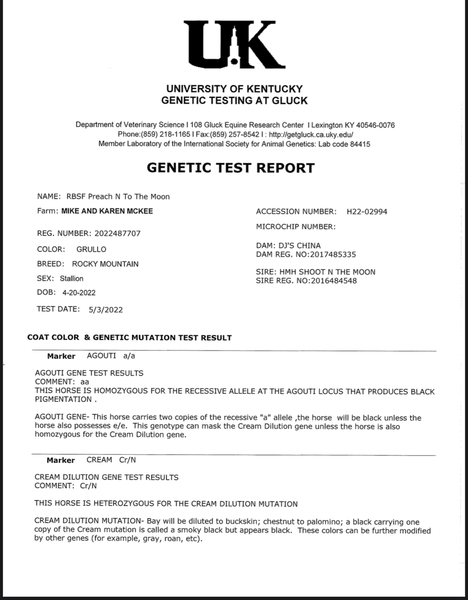 UK

UNIVERSITY OF KENTUCKY
GENETIC TESTING AT GLUCK

Department of Veterinary Science I 108 Gluck Equine Research Center I Lexington KY 40546-0076
Phone:(859) 218-1165 I Fax:(859) 257-8542 I : http://getgluck.ca.uky.edu/
Member Laboratory of the International Society for Animal Genetics: Lab code 84415

GENETIC TEST REPORT

NAME: RBSF Preach N To The Moon
Farm: MIKE AND KAREN MCKEE

REG. NUMBER: 2022487707
COLOR: GRULLO
BREED: ROCKY MOUNTAIN
SEX: Stallion
DOB: 4-20-2022
TEST DATE: 5/3/2022

ACCESSION NUMBER: H22-02994
MICROCHIP NUMBER:

DAM: DJ'S CHINA
DAM REG. NO:2017485335

SIRE: HMH SHOOT N THE MOON
SIRE REG. NO:2016484548

COAT COLOR & GENETIC MUTATION TEST RESULT

Marker AGOUTI a/a

AGOUTI GENE TEST RESULTS
COMMENT: aa
THIS HORSE IS HOMOZYGOUS FOR THE RECESSIVE ALLELE AT THE AGOUTI LOCUS THAT PRODUCES BLACK PIGMENTATION .

AGOUTI GENE- This horse carries two copies of the recessive "a" allele ,the horse will be black unless the horse also possesses e/e. This genotype can mask the Cream Dilution gene unless the horse is also homozygous for the Cream Dilution gene.

Marker CREAM Cr/N

CREAM DILUTION GENE TEST RESULTS
COMMENT: Cr/N

THIS HORSE IS HETEROZYGOUS FOR THE CREAM DILUTION MUTATION

CREAM DILUTION MUTATION- Bay will be diluted to buckskin; chestnut to palomino; a black carrying one copy of the Cream mutation is called a smoky black but appears black. These colors can be further modified by other genes (for example, gray, roan, etc).